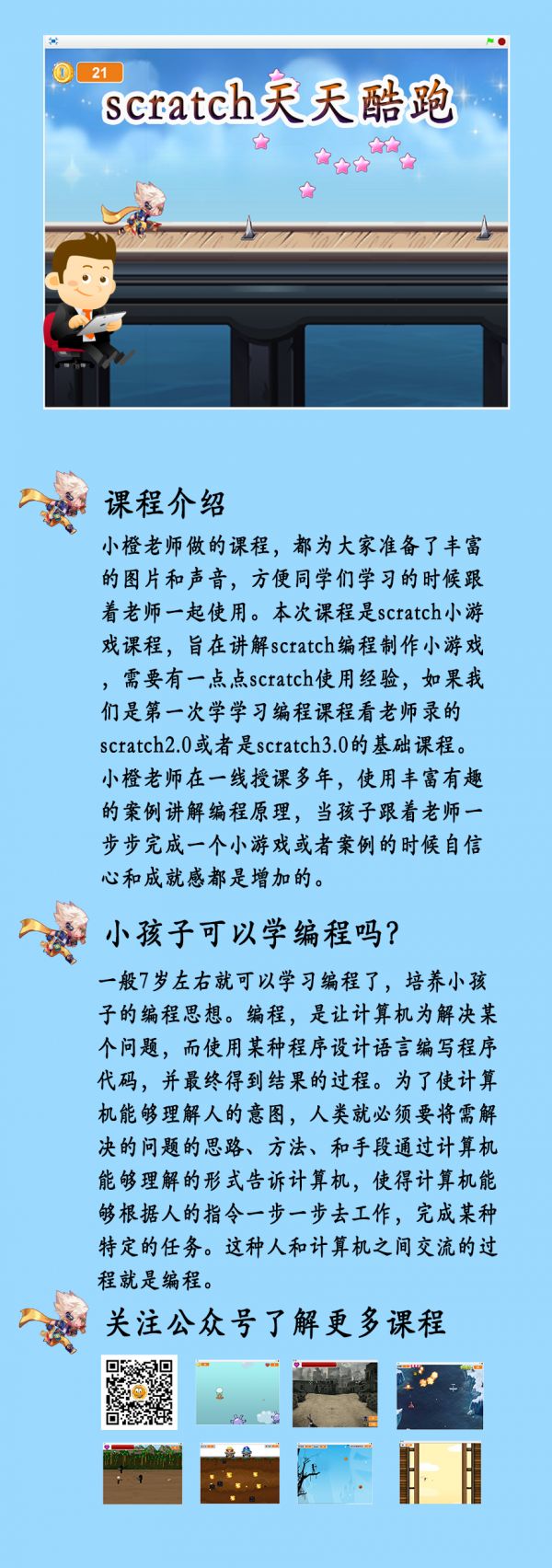 21

scratch天天酷跑

课程介绍

小橙老师做的课程，都为大家准备了丰富的图片和声音，方便同学们学习的时候跟着老师一起使用。本次课程是scratch小游戏课程，旨在讲解scratch编程制作小游戏，需要有一点点scratch使用经验，如果我们是第一次学学习编程课程看老师录的scratch2.0或者是scratch3.0的基础课程。小橙老师在一线授课多年，使用丰富有趣的案例讲解编程原理，当孩子跟着老师一步步完成一个小游戏或者案例的时候自信心和成就感都是增加的。

小孩子可以学编程吗?

一般7岁左右就可以学习编程了，培养小孩子的编程思想。编程，是让计算机为解决某个问题，而使用某种程序设计语言编写程序代码，并最终得到结果的过程。为了使计算机能够理解人的意图，人类就必须要将需解决的问题的思路、方法、和手段通过计算机能够理解的形式告诉计算机，使得计算机能够根据人的指令一步一步去工作，完成某种特定的任务。这种人和计算机之间交流的过程就是编程。

关注公众号了解更多课程